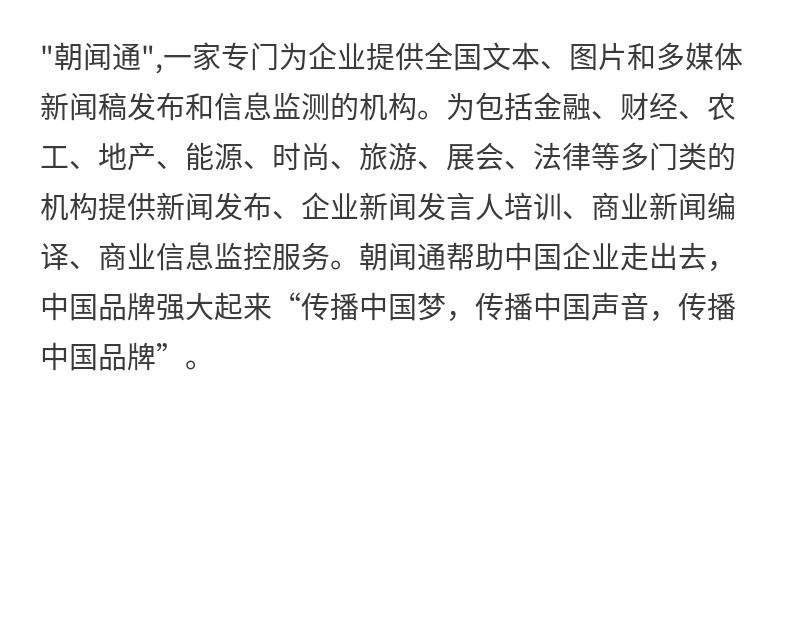 “朝闻通”,一家专门为企业提供全国文本、图片和多媒体新闻稿发布和信息监测的机构。为包括金融、财经、农工、地产、能源、时尚、旅游、展会、法律等多门类的机构提供新闻发布、企业新闻发言人培训、商业新闻编译、商业信息监控服务。朝闻通帮助中国企业走出去，中国品牌强大起来“传播中国梦，传播中国声音，传播中国品牌”。